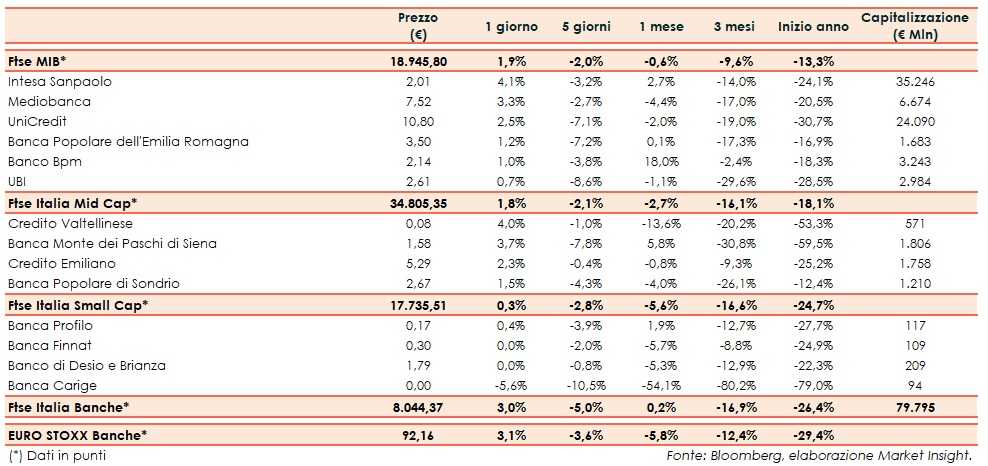 | | Prezzo (€) | 1 giorno | 5 giorni | 1 mese | 3 mesi | Inizio anno | Capitalizzazione (€ Mln) |
|---|---|---|---|---|---|---|---|
| Ftse MIB* | 18.945,80 | 1,9% | -2,0% | -0,6% | -9,6% | -13,3% | |
| Intesa Sanpaolo | 2,01 | 4,1% | -3,2% | 2,7% | -14,0% | -24,1% | 35.246 |
| Mediobanca | 7,52 | 3,3% | -2,7% | -4,4% | -17,0% | -20,5% | 6.674 |
| UniCredit | 10,80 | 2,5% | -7,1% | -2,0% | -19,0% | -30,7% | 24.090 |
| Banca Popolare dell'Emilia Romagna | 3,50 | 1,2% | -7,2% | 0,1% | -17,3% | -16,9% | 1.683 |
| Banco Bpm | 2,14 | 1,0% | -3,8% | 18,0% | -2,4% | -18,3% | 3.243 |
| UBI | 2,61 | 0,7% | -8,6% | -1,1% | -29,6% | -28,5% | 2.984 |
| Ftse Italia Mid Cap* | 34.805,35 | 1,8% | -2,1% | -2,7% | -16,1% | -18,1% | |
| Credito Valtellinese | 0,08 | 4,0% | -1,0% | -13,6% | -20,2% | -53,3% | 571 |
| Banca Monte dei Paschi di Siena | 1,58 | 3,7% | -7,8% | 5,8% | -30,8% | -59,5% | 1.806 |
| Credito Emiliano | 5,29 | 2,3% | -0,4% | -0,8% | -9,3% | -25,2% | 1.758 |
| Banca Popolare di Sondrio | 2,67 | 1,5% | -4,3% | -4,0% | -26,1% | -12,4% | 1.210 |
| Ftse Italia Small Cap* | 17.735,51 | 0,3% | -2,8% | -5,6% | -16,6% | -24,7% | |
| Banca Profilo | 0,17 | 0,4% | -3,9% | 1,9% | -12,7% | -27,7% | 117 |
| Banca Finnat | 0,30 | 0,0% | -2,0% | -5,7% | -8,8% | -24,9% | 109 |
| Banco di Desio e Brianza | 1,79 | 0,0% | -0,8% | -5,3% | -12,9% | -22,3% | 209 |
| Banca Carige | 0,00 | -5,6% | -10,5% | -54,1% | -80,2% | -79,0% | 94 |
| Ftse Italia Banche* | 8.044,37 | 3,0% | -5,0% | 0,2% | -16,9% | -26,4% | 79.795 |
| EURO STOXX Banche* | 92,16 | 3,1% | -3,6% | -5,8% | -12,4% | -29,4% | |

(*) Dati in punti

Fonte: Bloomberg, elaborazione Market Insight.